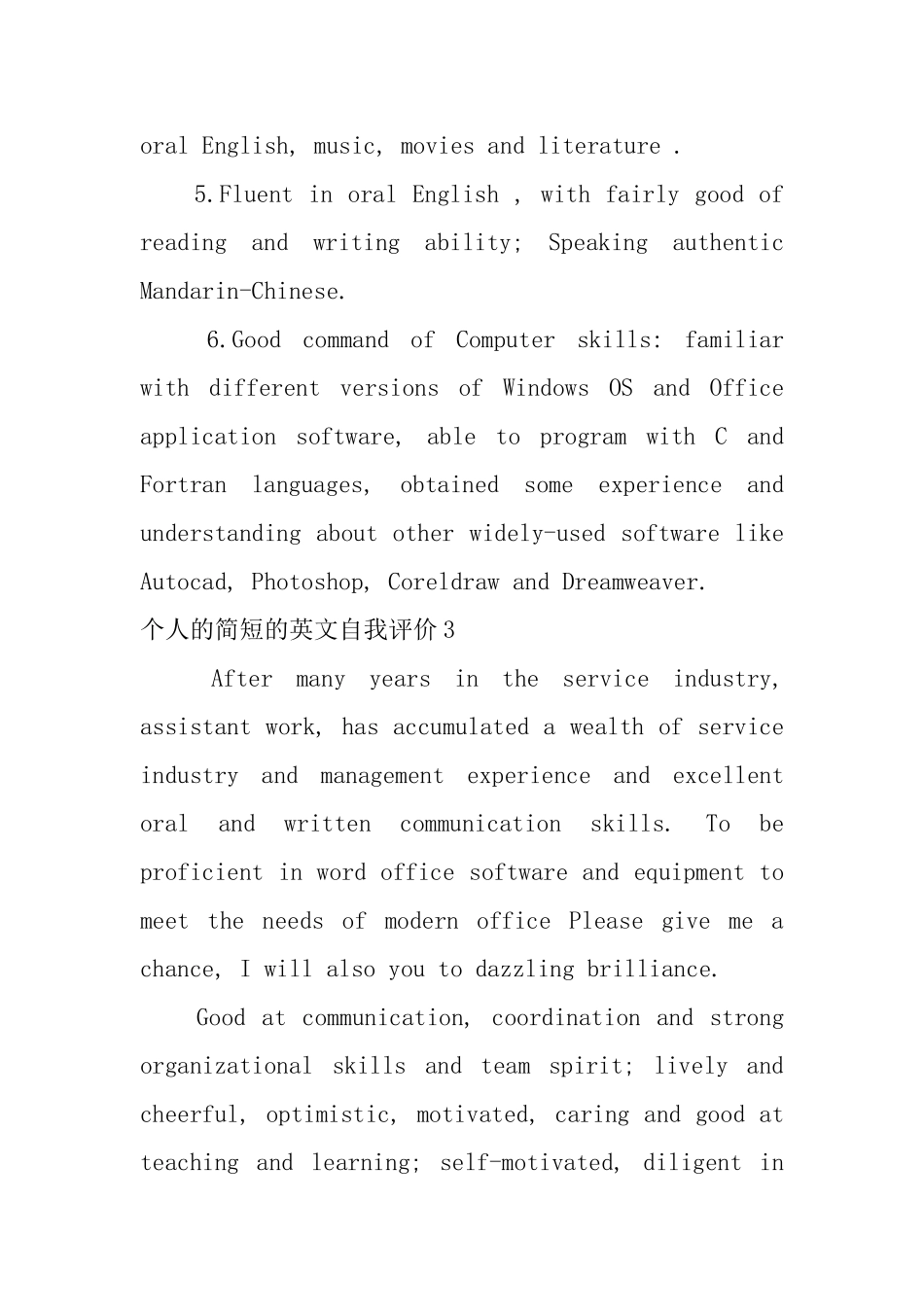 oral English, music, movies and literature .

5.Fluent in oral English , with fairly good of reading and writing ability; Speaking authentic Mandarin-Chinese.

6.Good command of Computer skills: familiar with different versions of Windows OS and Office application software, able to program with C and Fortran languages, obtained some experience and understanding about other widely-used software like Autocad, Photoshop, Coreldraw and Dreamweaver.

个人的简短的英文自我评价3

After many years in the service industry, assistant work, has accumulated a wealth of service industry and management experience and excellent oral and written communication skills. To be proficient in word office software and equipment to meet the needs of modern office Please give me a chance, I will also you to dazzling brilliance.

Good at communication, coordination and strong organizational skills and team spirit; lively and cheerful, optimistic, motivated, caring and good at teaching and learning; self-motivated, diligent in